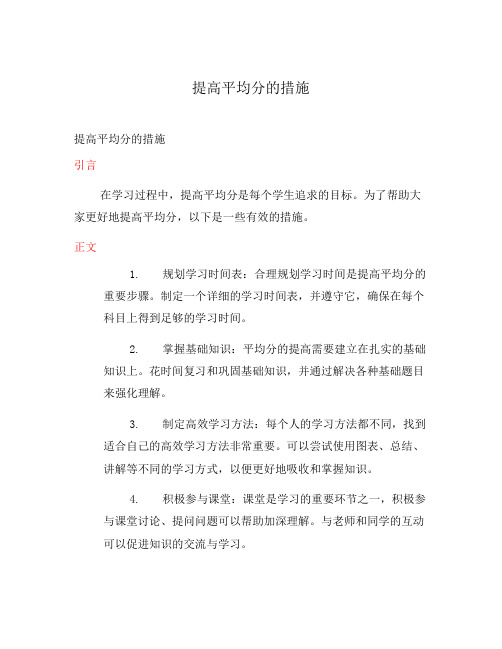 提高平均分的措施

提高平均分的措施

引言

在学习过程中，提高平均分是每个学生追求的目标。为了帮助大家更好地提高平均分，以下是一些有效的措施。

正文

1. 规划学习时间表：合理规划学习时间是提高平均分的重要步骤。制定一个详细的学习时间表，并遵守它，确保在每个科目上得到足够的学习时间。

2. 掌握基础知识：平均分的提高需要建立在扎实的基础知识上。花时间复习和巩固基础知识，并通过解决各种基础题目来强化理解。

3. 制定高效学习方法：每个人的学习方法都不同，找到适合自己的高效学习方法非常重要。可以尝试使用图表、总结、讲解等不同的学习方式，以便更好地吸收和掌握知识。

4. 积极参与课堂：课堂是学习的重要环节之一，积极参与课堂讨论、提问问题可以帮助加深理解。与老师和同学的互动可以促进知识的交流与学习。